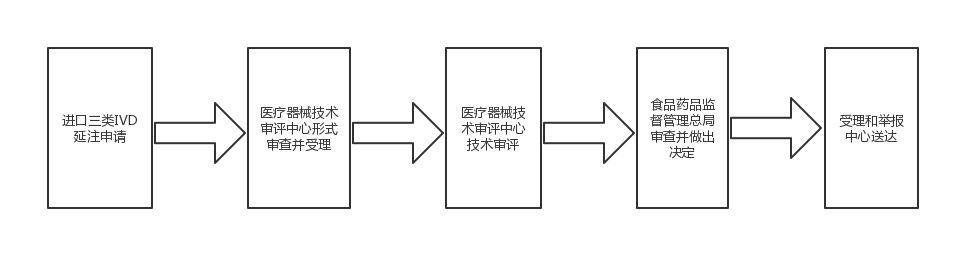 进口三类IVD延注申请

医疗器械技术审评中心形式审查并受理

医疗器械技术审评中心技术审评

食品药品监督管理总局审查并做出决定

受理和举报中心送达